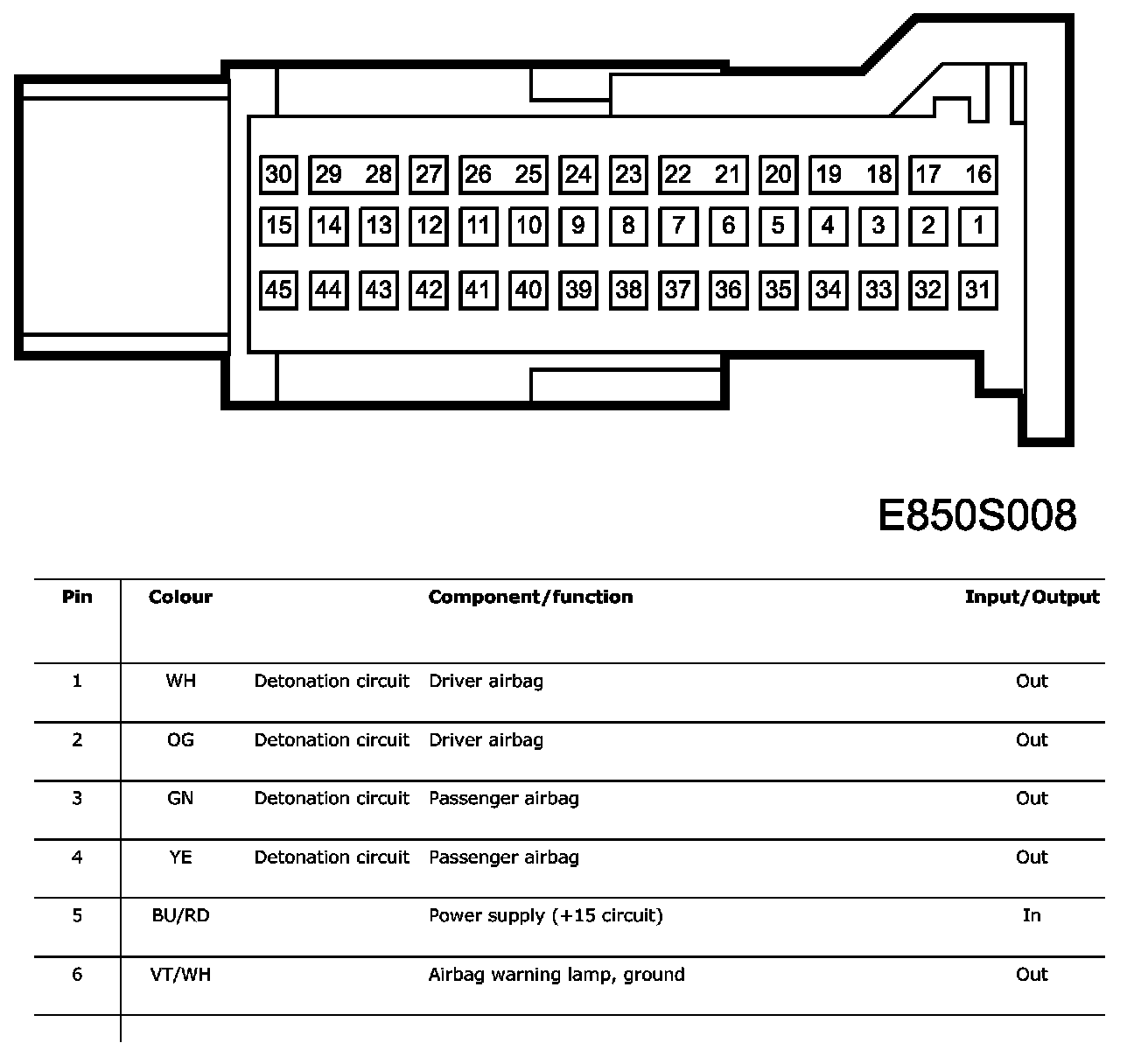 30 29 28 27 26 25 24 23 22 21 20 19 18 17 16
15 14 13 12 11 10 9 8 7 6 5 4 3 2 1
45 44 43 42 41 40 39 38 37 36 35 34 33 32 31

E850S008

| Pin | Colour | | Component/function | Input/Output |
|---|---|---|---|---|
| 1 | WH | Detonation circuit | Driver airbag | Out |
| 2 | OG | Detonation circuit | Driver airbag | Out |
| 3 | GN | Detonation circuit | Passenger airbag | Out |
| 4 | YE | Detonation circuit | Passenger airbag | Out |
| 5 | BU/RD | | Power supply (+15 circuit) | In |
| 6 | VT/WH | | Airbag warning lamp, ground | Out |